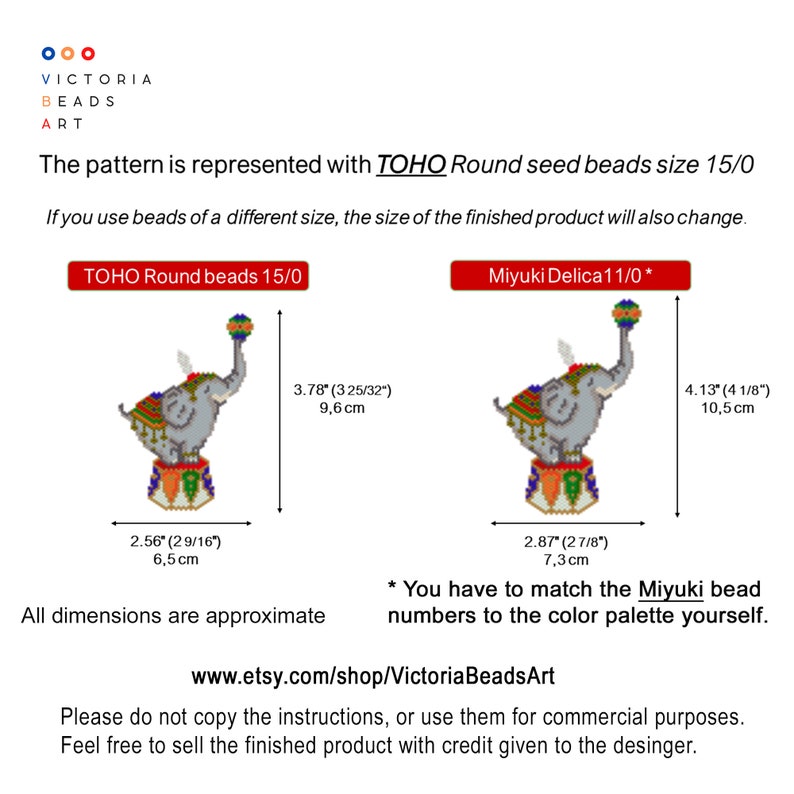 VICTORIA
BEADS
ART

The pattern is represented with TOHO Round seed beads size 15/0

If you use beads of a different size, the size of the finished product will also change.

TOHO Round beads 15/0

3.78" (3 25/32")
9,6 cm

2.56" (2 9/16")
6,5 cm

Miyuki Delica 11/0 *

4.13" (4 1/8")
10,5 cm

2.87" (2 7/8")
7,3 cm

All dimensions are approximate

* You have to match the Miyuki bead numbers to the color palette yourself.

www.etsy.com/shop/VictoriaBeadsArt

Please do not copy the instructions, or use them for commercial purposes.
Feel free to sell the finished product with credit given to the desinger.